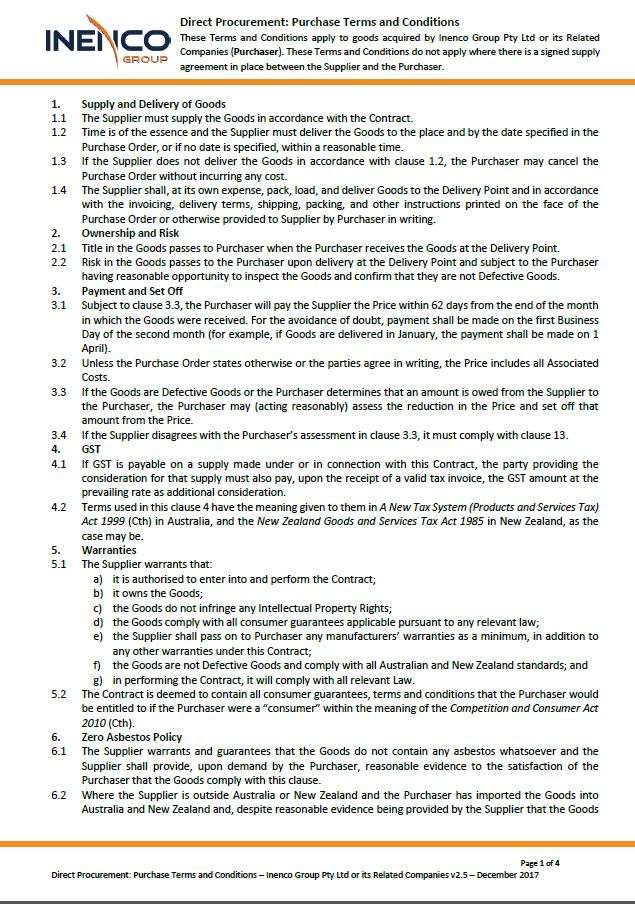 INENCO GROUP

Direct Procurement: Purchase Terms and Conditions

These Terms and Conditions apply to goods acquired by Inenco Group Pty Ltd or its Related Companies (Purchaser). These Terms and Conditions do not apply where there is a signed supply agreement in place between the Supplier and the Purchaser.

1. Supply and Delivery of Goods
1.1 The Supplier must supply the Goods in accordance with the Contract.
1.2 Time is of the essence and the Supplier must deliver the Goods to the place and by the date specified in the Purchase Order, or if no date is specified, within a reasonable time.
1.3 If the Supplier does not deliver the Goods in accordance with clause 1.2, the Purchaser may cancel the Purchase Order without incurring any cost.
1.4 The Supplier shall, at its own expense, pack, load, and deliver Goods to the Delivery Point and in accordance with the invoicing, delivery terms, shipping, packing, and other instructions printed on the face of the Purchase Order or otherwise provided to Supplier by Purchaser in writing.
2. Ownership and Risk
2.1 Title in the Goods passes to Purchaser when the Purchaser receives the Goods at the Delivery Point.
2.2 Risk in the Goods passes to the Purchaser upon delivery at the Delivery Point and subject to the Purchaser having reasonable opportunity to inspect the Goods and confirm that they are not Defective Goods.
3. Payment and Set Off
3.1 Subject to clause 3.3, the Purchaser will pay the Supplier the Price within 62 days from the end of the month in which the Goods were received. For the avoidance of doubt, payment shall be made on the first Business Day of the second month (for example, if Goods are delivered in January, the payment shall be made on 1 April).
3.2 Unless the Purchase Order states otherwise or the parties agree in writing, the Price includes all Associated Costs.
3.3 If the Goods are Defective Goods or the Purchaser determines that an amount is owed from the Supplier to the Purchaser, the Purchaser may (acting reasonably) assess the reduction in the Price and set off that amount from the Price.
3.4 If the Supplier disagrees with the Purchaser's assessment in clause 3.3, it must comply with clause 13.
4. GST
4.1 If GST is payable on a supply made under or in connection with this Contract, the party providing the consideration for that supply must also pay, upon the receipt of a valid tax invoice, the GST amount at the prevailing rate as additional consideration.
4.2 Terms used in this clause 4 have the meaning given to them in A New Tax System (Products and Services Tax) Act 1999 (Cth) in Australia, and the New Zealand Goods and Services Tax Act 1985 in New Zealand, as the case may be.
5. Warranties
5.1 The Supplier warrants that:
a) it is authorised to enter into and perform the Contract;
b) it owns the Goods;
c) the Goods do not infringe any Intellectual Property Rights;
d) the Goods comply with all consumer guarantees applicable pursuant to any relevant law;
e) the Supplier shall pass on to Purchaser any manufacturers' warranties as a minimum, in addition to any other warranties under this Contract;
f) the Goods are not Defective Goods and comply with all Australian and New Zealand standards; and
g) in performing the Contract, it will comply with all relevant Law.
5.2 The Contract is deemed to contain all consumer guarantees, terms and conditions that the Purchaser would be entitled to if the Purchaser were a "consumer" within the meaning of the Competition and Consumer Act 2010 (Cth).
6. Zero Asbestos Policy
6.1 The Supplier warrants and guarantees that the Goods do not contain any asbestos whatsoever and the Supplier shall provide, upon demand by the Purchaser, reasonable evidence to the satisfaction of the Purchaser that the Goods comply with this clause.
6.2 Where the Supplier is outside Australia or New Zealand and the Purchaser has imported the Goods into Australia and New Zealand and, despite reasonable evidence being provided by the Supplier that the Goods

Page 1 of 4
Direct Procurement: Purchase Terms and Conditions – Inenco Group Pty Ltd or its Related Companies v2.5 – December 2017